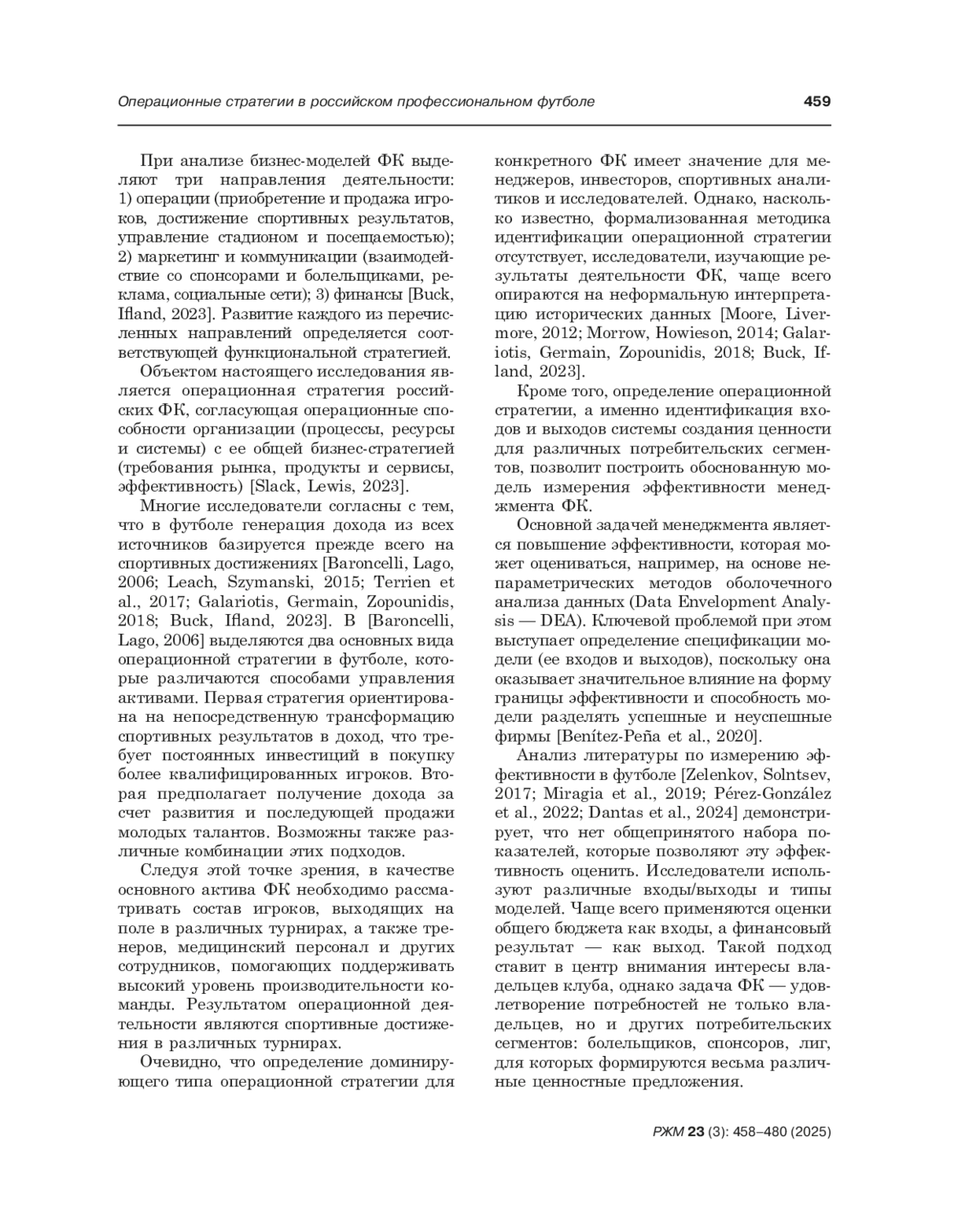 Операционные стратегии в российском профессиональном футболе 459

При анализе бизнес-моделей ФК выделяют три направления деятельности: 1) операции (приобретение и продажа игроков, достижение спортивных результатов, управление стадионом и посещаемостью); 2) маркетинг и коммуникации (взаимодействие со спонсорами и болельщиками, реклама, социальные сети); 3) финансы [Buck, Ifland, 2023]. Развитие каждого из перечисленных направлений определяется соответствующей функциональной стратегией.

Объектом настоящего исследования является операционная стратегия российских ФК, согласующая операционные способности организации (процессы, ресурсы и системы) с ее общей бизнес-стратегией (требования рынка, продукты и сервисы, эффективность) [Slack, Lewis, 2023].

Многие исследователи согласны с тем, что в футболе генерация дохода из всех источников базируется прежде всего на спортивных достижениях [Baroncelli, Lago, 2006; Leach, Szymanski, 2015; Terrien et al., 2017; Galariotis, Germain, Zopounidis, 2018; Buck, Ifland, 2023]. В [Baroncelli, Lago, 2006] выделяются два основных вида операционной стратегии в футболе, которые различаются способами управления активами. Первая стратегия ориентирована на непосредственную трансформацию спортивных результатов в доход, что требует постоянных инвестиций в покупку более квалифицированных игроков. Вторая предполагает получение дохода за счет развития и последующей продажи молодых талантов. Возможны также различные комбинации этих подходов.

Следуя этой точке зрения, в качестве основного актива ФК необходимо рассматривать состав игроков, выходящих на поле в различных турнирах, а также тренеров, медицинский персонал и других сотрудников, помогающих поддерживать высокий уровень производительности команды. Результатом операционной деятельности являются спортивные достижения в различных турнирах.

Очевидно, что определение доминирующего типа операционной стратегии для конкретного ФК имеет значение для менеджеров, инвесторов, спортивных аналитиков и исследователей. Однако, насколько известно, формализованная методика идентификации операционной стратегии отсутствует, исследователи, изучающие результаты деятельности ФК, чаще всего опираются на неформальную интерпретацию исторических данных [Moore, Livermore, 2012; Morrow, Howieson, 2014; Galariotis, Germain, Zopounidis, 2018; Buck, Ifland, 2023].

Кроме того, определение операционной стратегии, а именно идентификация входов и выходов системы создания ценности для различных потребительских сегментов, позволит построить обоснованную модель измерения эффективности менеджмента ФК.

Основной задачей менеджмента является повышение эффективности, которая может оцениваться, например, на основе непараметрических методов оболочечного анализа данных (Data Envelopment Analysis — DEA). Ключевой проблемой при этом выступает определение спецификации модели (ее входов и выходов), поскольку она оказывает значительное влияние на форму границы эффективности и способность модели разделять успешные и неуспешные фирмы [Benítez-Peña et al., 2020].

Анализ литературы по измерению эффективности в футболе [Zelenkov, Solntsev, 2017; Miragia et al., 2019; Pérez-González et al., 2022; Dantas et al., 2024] демонстрирует, что нет общепринятого набора показателей, которые позволяют эту эффективность оценить. Исследователи используют различные входы/выходы и типы моделей. Чаще всего применяются оценки общего бюджета как входы, а финансовый результат — как выход. Такой подход ставит в центр внимания интересы владельцев клуба, однако задача ФК — удовлетворение потребностей не только владельцев, но и других потребительских сегментов: болельщиков, спонсоров, лиг, для которых формируются весьма различные ценностные предложения.

РЖМ 23 (3): 458–480 (2025)